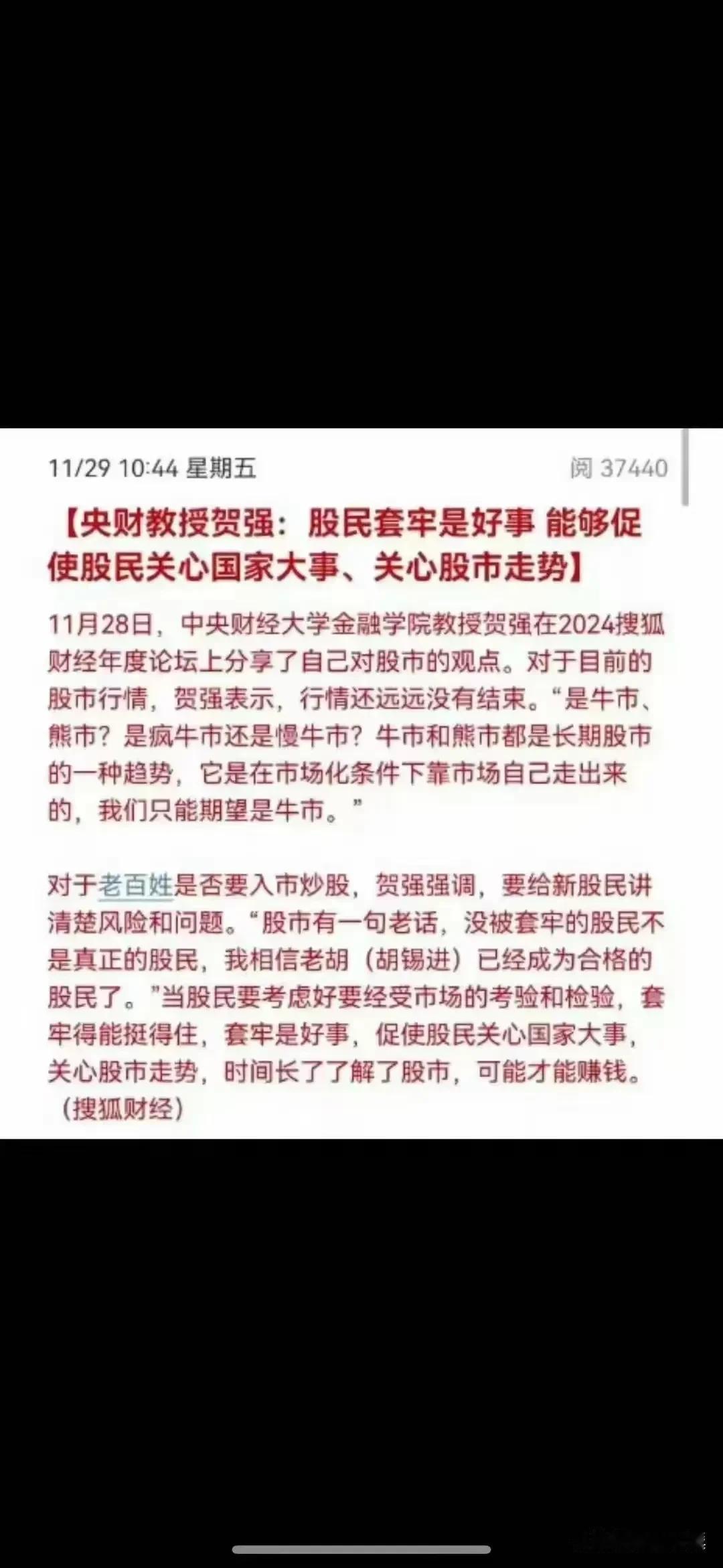 11/29 10:44 星期五

阅 37440

【央财教授贺强：股民套牢是好事 能够促使股民关心国家大事、关心股市走势】

11月28日，中央财经大学金融学院教授贺强在2024搜狐财经年度论坛上分享了自己对股市的观点。对于目前的股市行情，贺强表示，行情还远远没有结束。“是牛市、熊市？是疯牛市还是慢牛市？牛市和熊市都是长期股市的一种趋势，它是在市场化条件下靠市场自己走出来的，我们只能期望是牛市。”

对于老百姓是否要入市炒股，贺强强调，要给新股民讲清楚风险和问题。“股市有一句老话，没被套牢的股民不是真正的股民，我相信老胡（胡锡进）已经成为合格的股民了。”当股民要考虑好要经受市场的考验和检验，套牢得能挺得住，套牢是好事，促使股民关心国家大事，关心股市走势，时间长了了解了股市，可能才能赚钱。（搜狐财经）